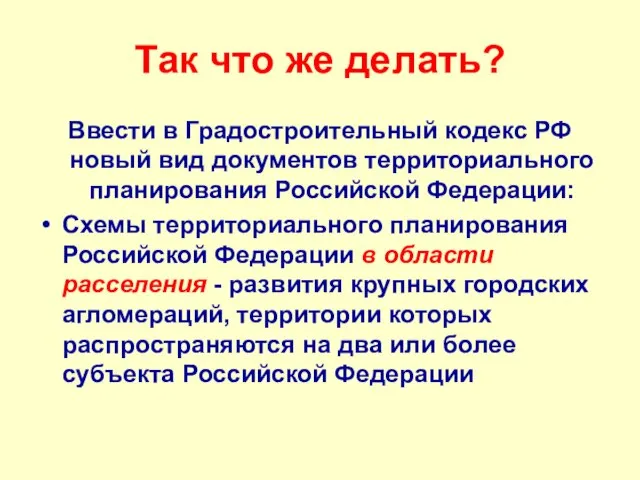 Так что же делать?

Ввести в Градостроительный кодекс РФ новый вид документов территориального планирования Российской Федерации:

• Схемы территориального планирования Российской Федерации в области расселения - развития крупных городских агломераций, территории которых распространяются на два или более субъекта Российской Федерации